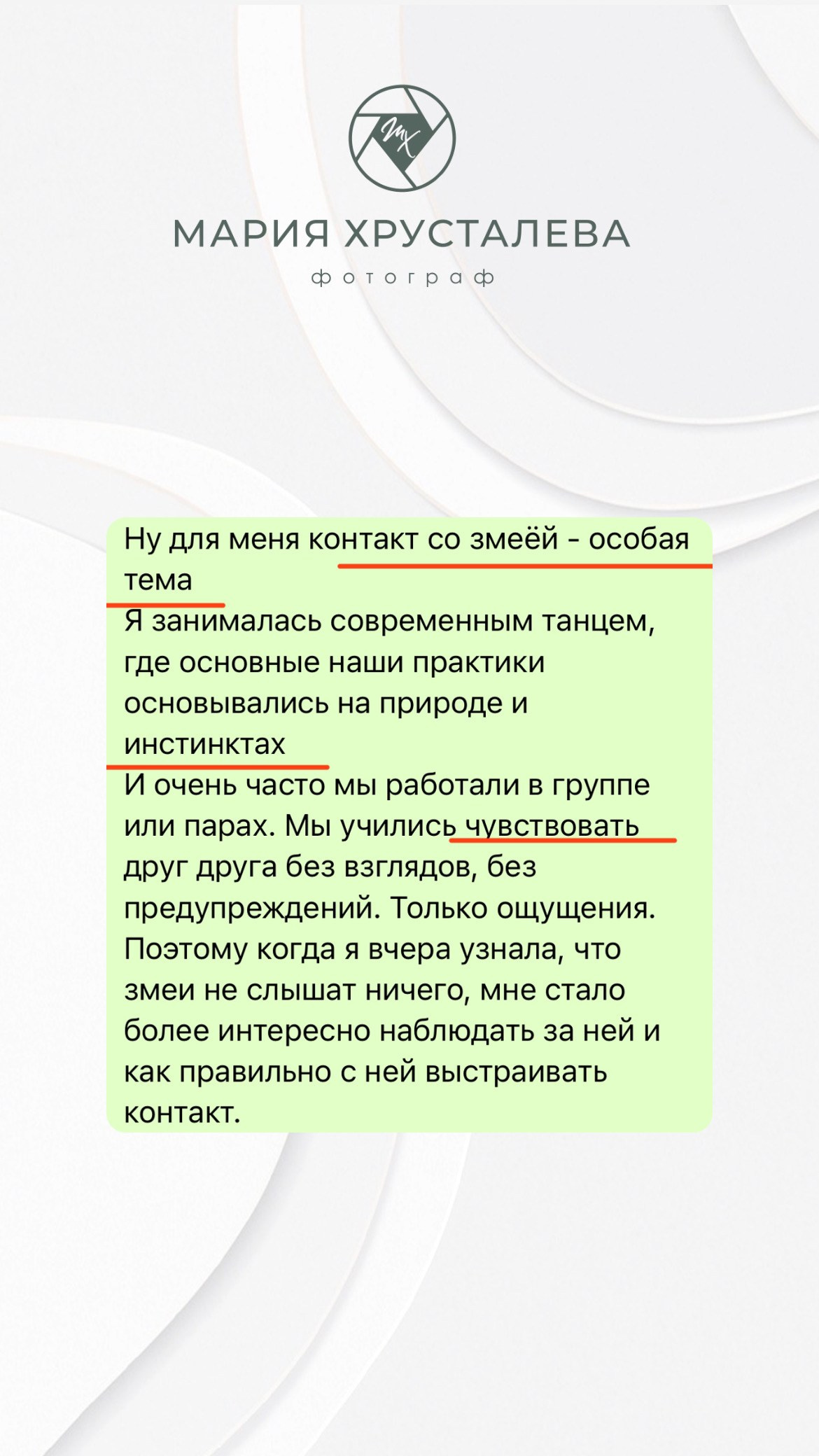 мх

МАРИЯ ХРУСТАЛЕВА
фотограф

Ну для меня контакт со змеёй - особая тема
Я занималась современным танцем, где основные наши практики основывались на природе и инстинктах
И очень часто мы работали в группе или парах. Мы учились чувствовать друг друга без взглядов, без предупреждений. Только ощущения. Поэтому когда я вчера узнала, что змеи не слышат ничего, мне стало более интересно наблюдать за ней и как правильно с ней выстраивать контакт.